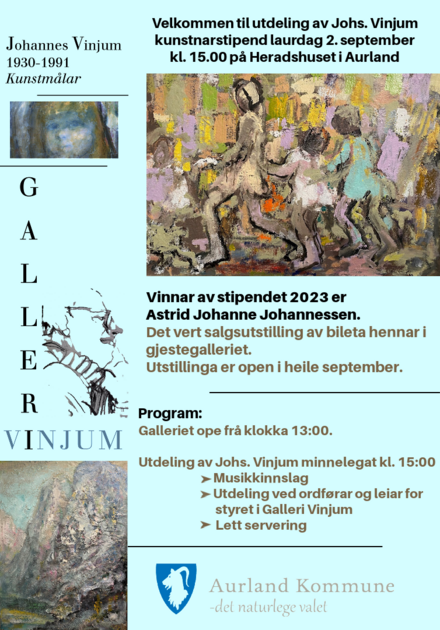 Johannes Vinjum
1930-1991
Kunstmålar

GALLERI
VINJUM

Velkommen til utdeling av Johs. Vinjum kunstnarstipend laurdag 2. september kl. 15.00 på Heradshuset i Aurland

Vinnar av stipendet 2023 er Astrid Johanne Johannessen.
Det vert salgsutstilling av bileta hennar i gjestegalleriet.
Utstillinga er open i heile september.

Program:
Galleriet ope frå klokka 13:00.

Utdeling av Johs. Vinjum minnelegat kl. 15:00
➤ Musikkinnslag
➤ Utdeling ved ordførar og leiar for styret i Galleri Vinjum
➤ Lett servering

Aurland Kommune
-det naturlege valet